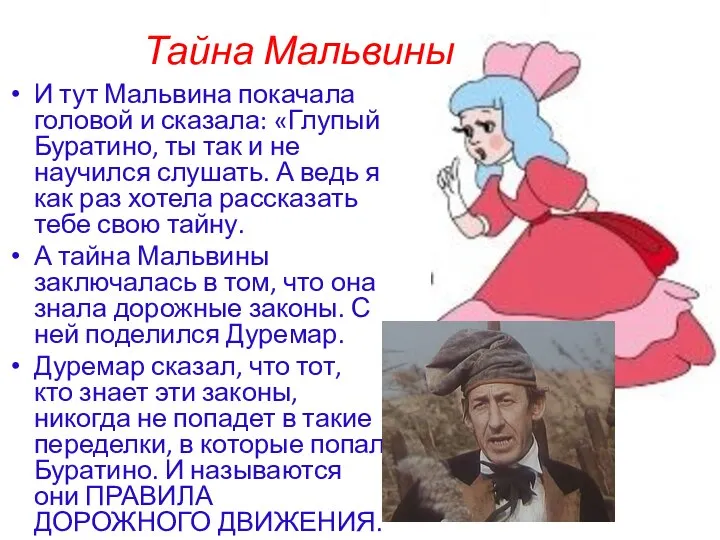 Тайна Мальвины

• И тут Мальвина покачала головой и сказала: «Глупый Буратино, ты так и не научился слушать. А ведь я как раз хотела рассказать тебе свою тайну.

• А тайна Мальвины заключалась в том, что она знала дорожные законы. С ней поделился Дуремар.

• Дуремар сказал, что тот, кто знает эти законы, никогда не попадет в такие переделки, в которые попал Буратино. И называются они ПРАВИЛА ДОРОЖНОГО ДВИЖЕНИЯ.